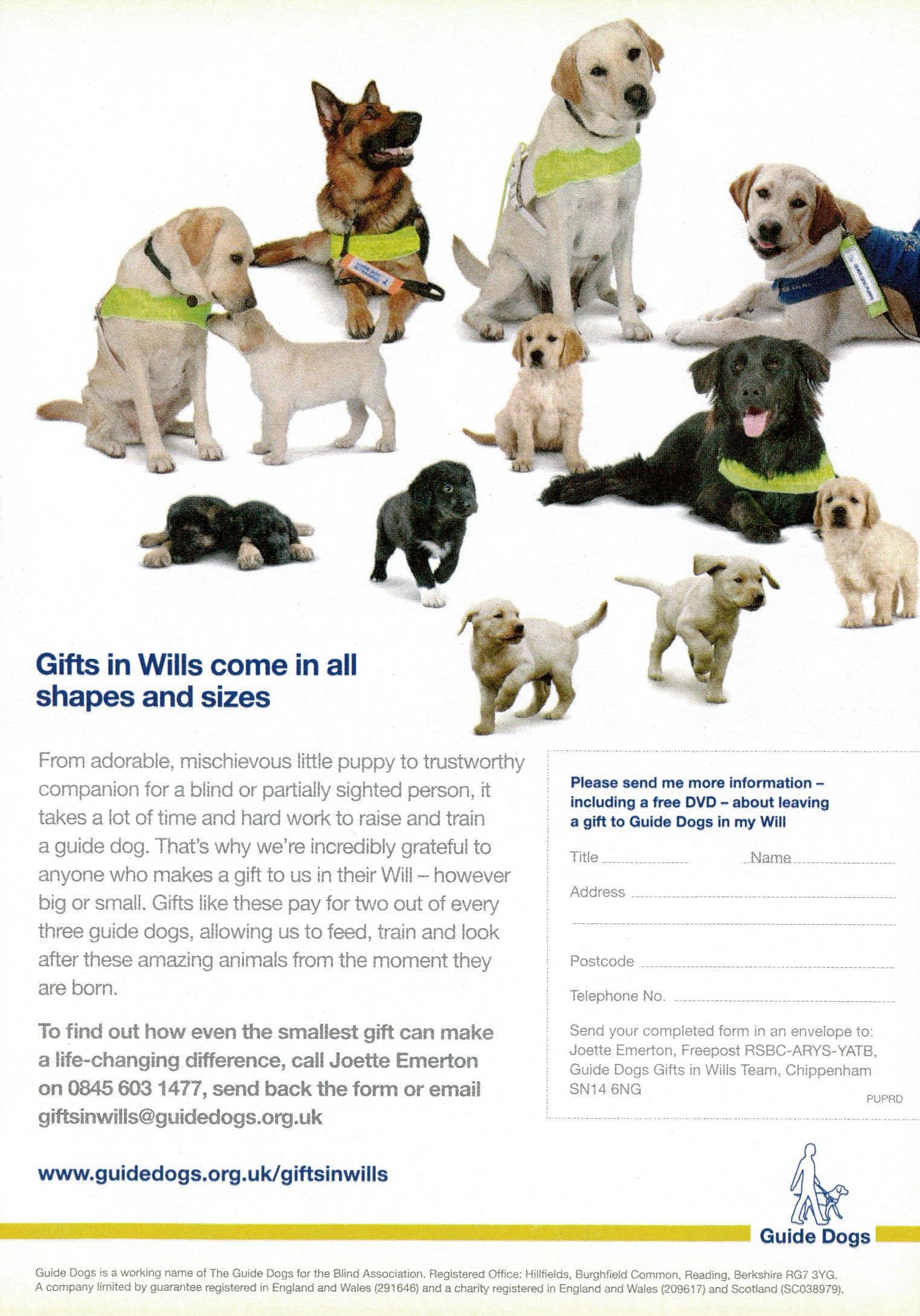 Gifts in Wills come in all shapes and sizes

From adorable, mischievous little puppy to trustworthy companion for a blind or partially sighted person, it takes a lot of time and hard work to raise and train a guide dog. That's why we're incredibly grateful to anyone who makes a gift to us in their Will – however big or small. Gifts like these pay for two out of every three guide dogs, allowing us to feed, train and look after these amazing animals from the moment they are born.

To find out how even the smallest gift can make a life-changing difference, call Joette Emerton on 0845 603 1477, send back the form or email giftsinwills@guidedogs.org.uk

www.guidedogs.org.uk/giftsinwills

Please send me more information – including a free DVD – about leaving a gift to Guide Dogs in my Will

Title

Name

Address

Postcode

Telephone No.

Send your completed form in an envelope to: Joette Emerton, Freepost RSBC-ARYS-YATB, Guide Dogs Gifts in Wills Team, Chippenham SN14 6NG

PUPRD

Guide Dogs

Guide Dogs is a working name of The Guide Dogs for the Blind Association. Registered Office: Hillfields, Burghfield Common, Reading, Berkshire RG7 3YG. A company limited by guarantee registered in England and Wales (291646) and a charity registered in England and Wales (209617) and Scotland (SC038979).